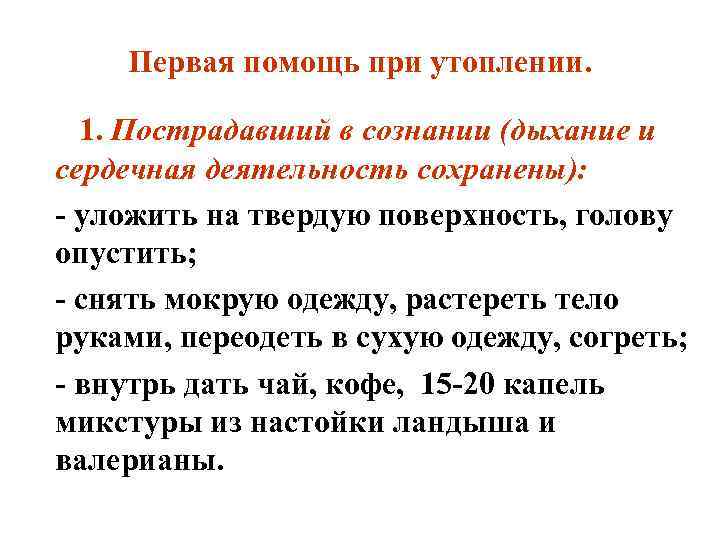 Первая помощь при утоплении.

1. Пострадавший в сознании (дыхание и сердечная деятельность сохранены):

- уложить на твердую поверхность, голову опустить;

- снять мокрую одежду, растереть тело руками, переодеть в сухую одежду, согреть;

- внутрь дать чай, кофе, 15-20 капель микстуры из настойки ландыша и валерианы.